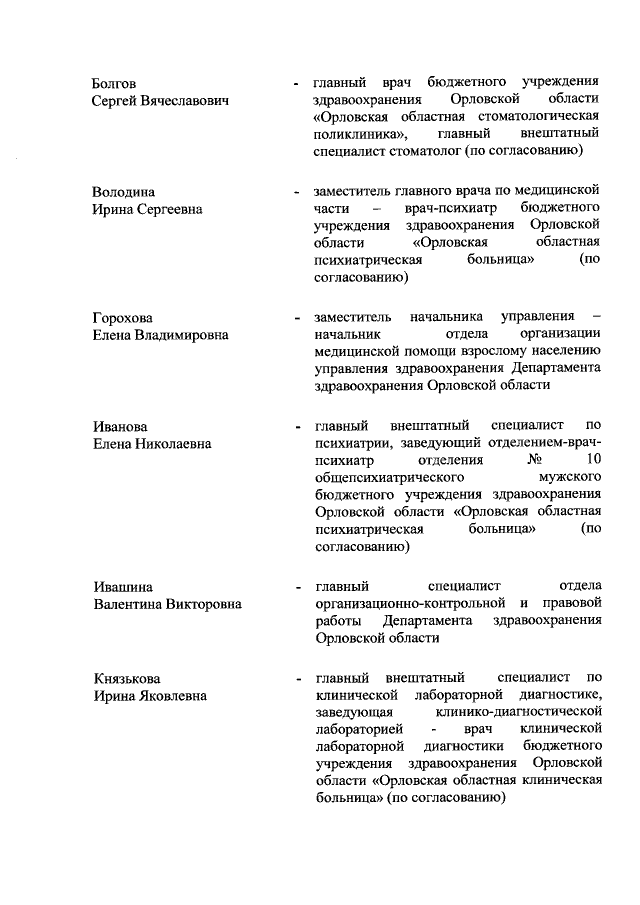 Болгов
Сергей Вячеславович

- главный врач бюджетного учреждения здравоохранения Орловской области «Орловская областная стоматологическая поликлиника», главный внештатный специалист стоматолог (по согласованию)

Володина
Ирина Сергеевна

- заместитель главного врача по медицинской части – врач-психиатр бюджетного учреждения здравоохранения Орловской области «Орловская областная психиатрическая больница» (по согласованию)

Горохова
Елена Владимировна

- заместитель начальника управления – начальник отдела организации медицинской помощи взрослому населению управления здравоохранения Департамента здравоохранения Орловской области

Иванова
Елена Николаевна

- главный внештатный специалист по психиатрии, заведующий отделением-врач-психиатр отделения № 10 общепсихиатрического мужского бюджетного учреждения здравоохранения Орловской области «Орловская областная психиатрическая больница» (по согласованию)

Ивашина
Валентина Викторовна

- главный специалист отдела организационно-контрольной и правовой работы Департамента здравоохранения Орловской области

Князькова
Ирина Яковлевна

- главный внештатный специалист по клинической лабораторной диагностике, заведующая клинико-диагностической лабораторией - врач клинической лабораторной диагностики бюджетного учреждения здравоохранения Орловской области «Орловская областная клиническая больница» (по согласованию)